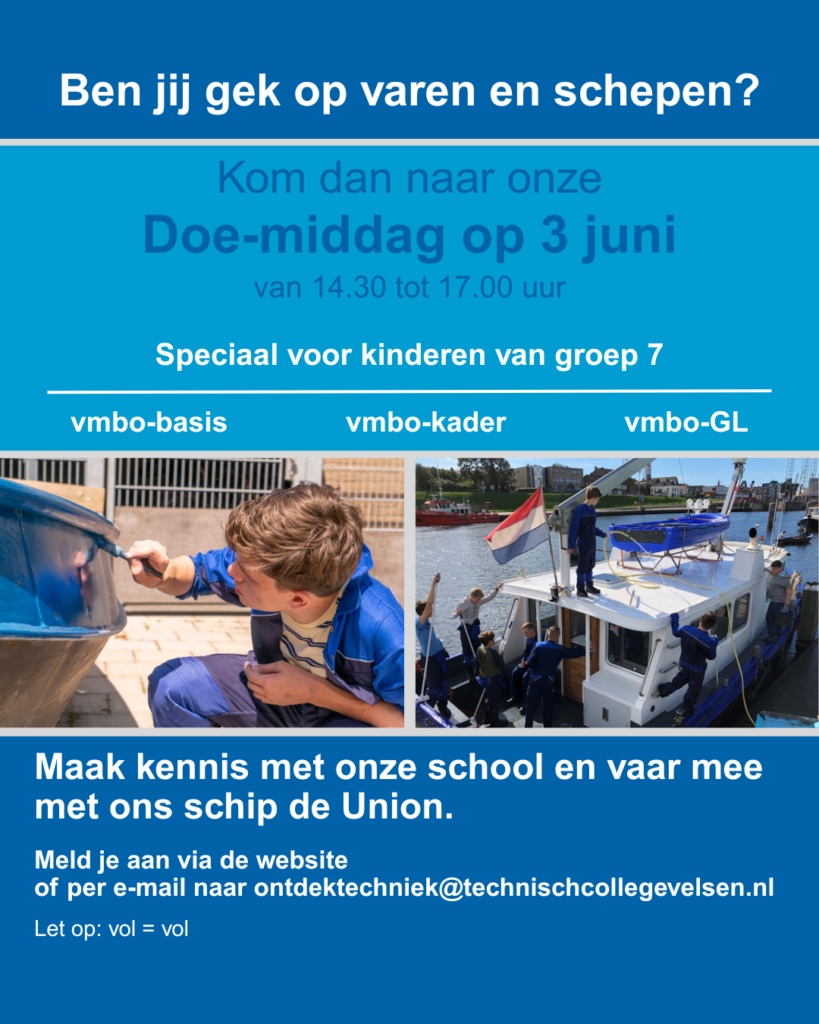 Ben jij gek op varen en schepen?

Kom dan naar onze
Doe-middag op 3 juni
van 14.30 tot 17.00 uur

Speciaal voor kinderen van groep 7

vmbo-basis vmbo-kader vmbo-GL

Maak kennis met onze school en vaar mee met ons schip de Union.

Meld je aan via de website
of per e-mail naar ontdektechniek@technischcollegevelsen.nl

Let op: vol = vol